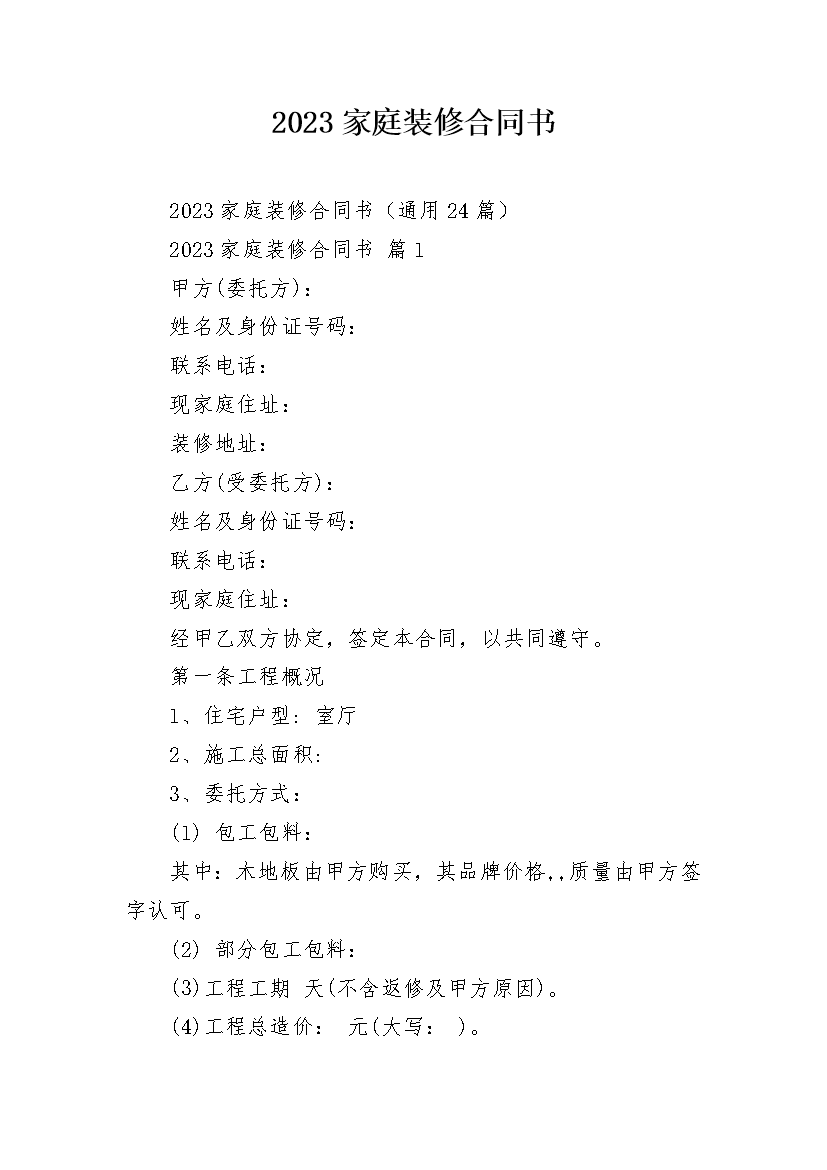 2023 家庭装修合同书

2023 家庭装修合同书（通用 24 篇）

2023 家庭装修合同书 篇 1

甲方(委托方)：

姓名及身份证号码：

联系电话：

现家庭住址：

装修地址：

乙方(受委托方)：

姓名及身份证号码：

联系电话：

现家庭住址：

经甲乙双方协定，签定本合同，以共同遵守。

第一条工程概况

1、住宅户型: 室厅

2、施工总面积:

3、委托方式：

(1) 包工包料：

其中：木地板由甲方购买，其品牌价格,,质量由甲方签字认可。

(2) 部分包工包料：

(3)工程工期 天(不含返修及甲方原因)。

(4)工程总造价： 元(大写： )。